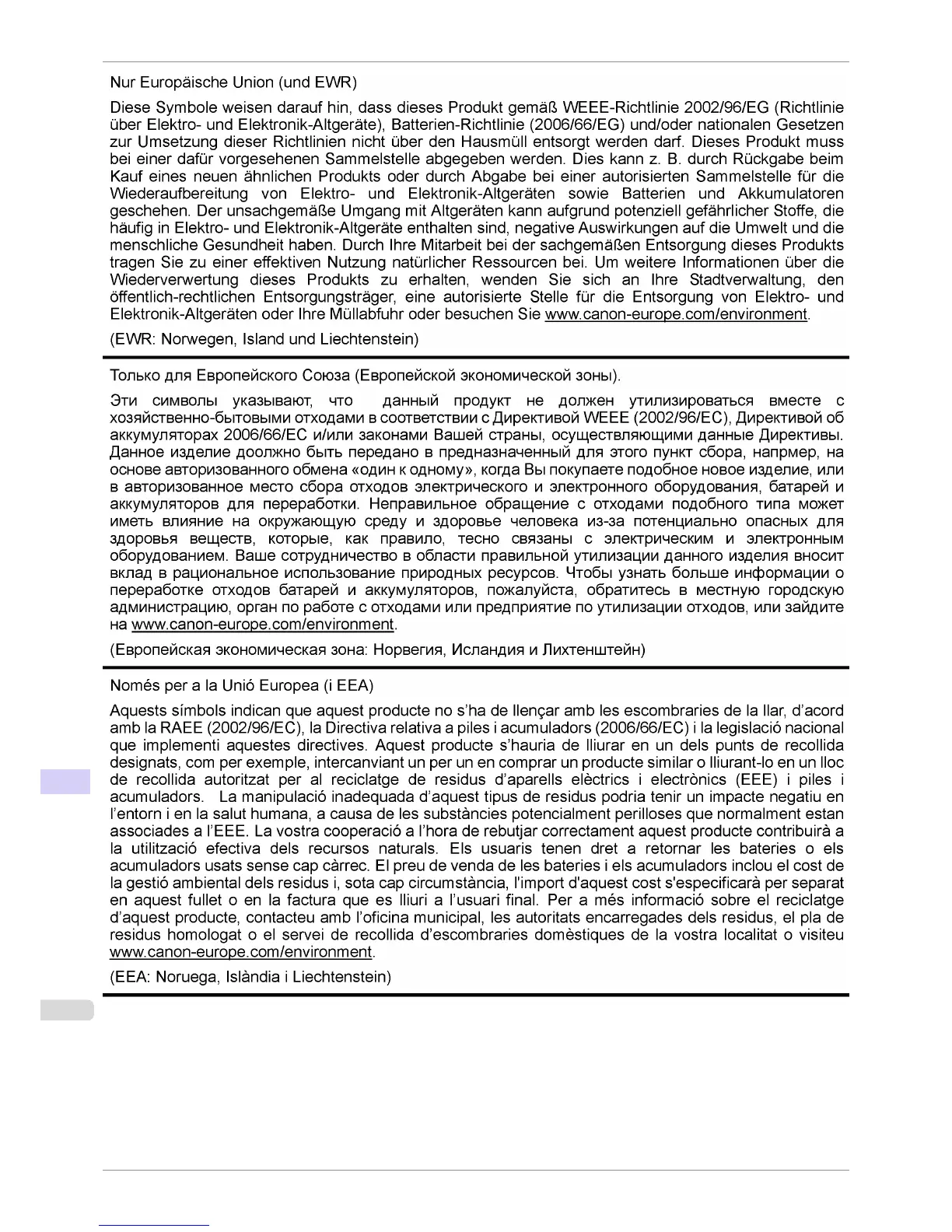 Nur Europäische Union (und EWR)

Diese Symbole weisen darauf hin, dass dieses Produkt gemäß WEEE-Richtlinie 2002/96/EG (Richtlinie über Elektro- und Elektronik-Altgeräte), Batterien-Richtlinie (2006/66/EG) und/oder nationalen Gesetzen zur Umsetzung dieser Richtlinien nicht über den Hausmüll entsorgt werden darf. Dieses Produkt muss bei einer dafür vorgesehenen Sammelstelle abgegeben werden. Dies kann z. B. durch Rückgabe beim Kauf eines neuen ähnlichen Produkts oder durch Abgabe bei einer autorisierten Sammelstelle für die Wiederaufbereitung von Elektro- und Elektronik-Altgeräten sowie Batterien und Akkumulatoren geschehen. Der unsachgemäße Umgang mit Altgeräten kann aufgrund potenziell gefährlicher Stoffe, die häufig in Elektro- und Elektronik-Altgeräte enthalten sind, negative Auswirkungen auf die Umwelt und die menschliche Gesundheit haben. Durch Ihre Mitarbeit bei der sachgemäßen Entsorgung dieses Produkts tragen Sie zu einer effektiven Nutzung natürlicher Ressourcen bei. Um weitere Informationen über die Wiederverwertung dieses Produkts zu erhalten, wenden Sie sich an Ihre Stadtverwaltung, den öffentlich-rechtlichen Entsorgungsträger, eine autorisierte Stelle für die Entsorgung von Elektro- und Elektronik-Altgeräten oder Ihre Müllabfuhr oder besuchen Sie www.canon-europe.com/environment.

(EWR: Norwegen, Island und Liechtenstein)

Только для Европейского Союза (Европейской экономической зоны).

Эти символы указывают, что данный продукт не должен утилизироваться вместе с хозяйственно-бытовыми отходами в соответствии с Директивой WEEE (2002/96/EC), Директивой об аккумуляторах 2006/66/EC и/или законами Вашей страны, осуществляющими данные Директивы. Данное изделие доолжно быть передано в предназначенный для этого пункт сбора, напрмер, на основе авторизованного обмена «один к одному», когда Вы покупаете подобное новое изделие, или в авторизованное место сбора отходов электрического и электронного оборудования, батарей и аккумуляторов для переработки. Неправильное обращение с отходами подобного типа может иметь влияние на окружающую среду и здоровье человека из-за потенциально опасных для здоровья веществ, которые, как правило, тесно связаны с электрическим и электронным оборудованием. Ваше сотрудничество в области правильной утилизации данного изделия вносит вклад в рациональное использование природных ресурсов. Чтобы узнать больше информации о переработке отходов батарей и аккумуляторов, пожалуйста, обратитесь в местную городскую администрацию, орган по работе с отходами или предприятие по утилизации отходов, или зайдите на www.canon-europe.com/environment.

(Европейская экономическая зона: Норвегия, Исландия и Лихтенштейн)

Només per a la Unió Europea (i EEA)

Aquests símbols indican que aquest producte no s'ha de llençar amb les escombraries de la llar, d'acord amb la RAEE (2002/96/EC), la Directiva relativa a piles i acumuladors (2006/66/EC) i la legislació nacional que implementi aquestes directives. Aquest producte s'hauria de lliurar en un dels punts de recollida designats, com per exemple, intercanviant un per un en comprar un producte similar o lliurant-lo en un lloc de recollida autoritzat per al reciclatge de residus d'aparells elèctrics i electrònics (EEE) i piles i acumuladors. La manipulació inadequada d'aquest tipus de residus podria tenir un impacte negatiu en l'entorn i en la salut humana, a causa de les substàncies potencialment perilloses que normalment estan associades a l'EEE. La vostra cooperació a l'hora de rebutjar correctament aquest producte contribuirà a la utilització efectiva dels recursos naturals. Els usuaris tenen dret a retornar les bateries o els acumuladors usats sense cap càrrec. El preu de venda de les bateries i els acumuladors inclou el cost de la gestió ambiental dels residus i, sota cap circumstància, l'import d'aquest cost s'especificarà per separat en aquest fullet o en la factura que es lliuri a l'usuari final. Per a més informació sobre el reciclatge d'aquest producte, contacteu amb l'oficina municipal, les autoritats encarregades dels residus, el pla de residus homologat o el servei de recollida d'escombraries domèstiques de la vostra localitat o visiteu www.canon-europe.com/environment.

(EEA: Noruega, Islàndia i Liechtenstein)